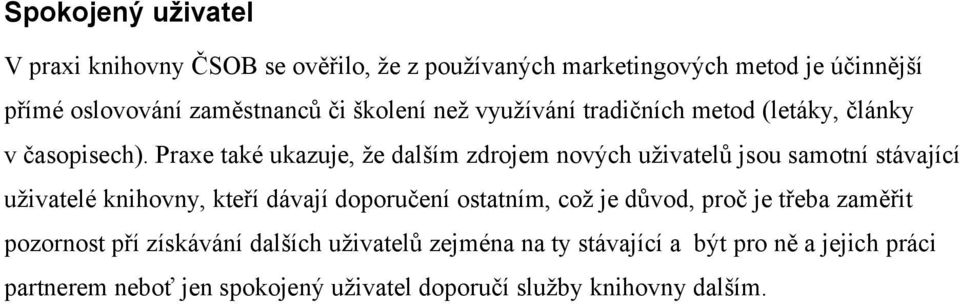 Spokojený uživatel

V praxi knihovny ČSOB se ověřilo, že z používaných marketingových metod je účinnější přímé oslovování zaměstnanců či školení než využívání tradičních metod (letáky, články v časopisech). Praxe také ukazuje, že dalším zdrojem nových uživatelů jsou samotní stávající uživatelé knihovny, kteří dávají doporučení ostatním, což je důvod, proč je třeba zaměřit pozornost pří získávání dalších uživatelů zejména na ty stávající a být pro ně a jejich práci partnerem neboť jen spokojený uživatel doporučí služby knihovny dalším.